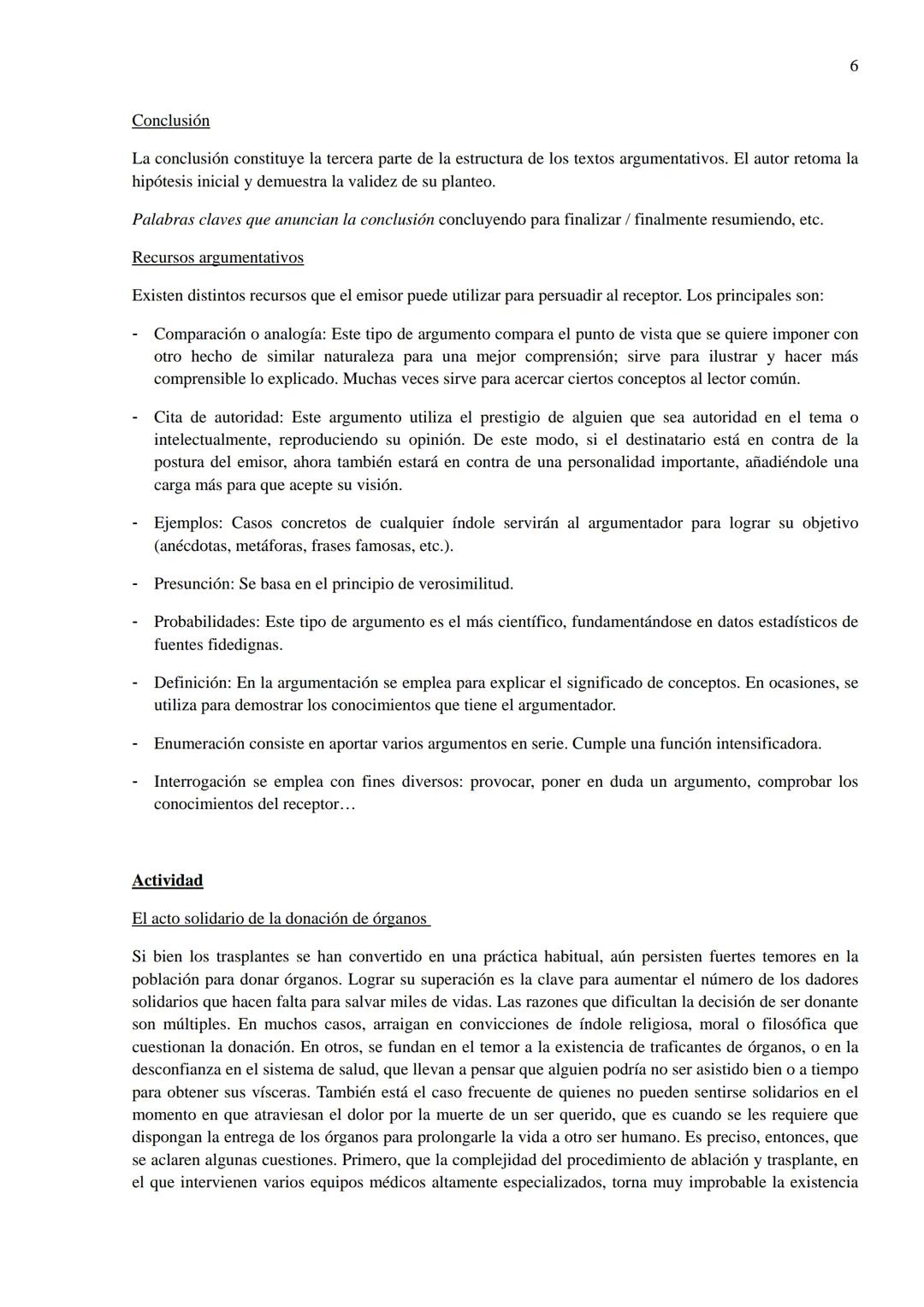 6

Conclusión

La conclusión constituye la tercera parte de la estructura de los textos argumentativos. El autor retoma la hipótesis inicial y demuestra la validez de su planteo.

Palabras claves que anuncian la conclusión concluyendo para finalizar / finalmente resumiendo, etc.

Recursos argumentativos

Existen distintos recursos que el emisor puede utilizar para persuadir al receptor. Los principales son:

- Comparación o analogía: Este tipo de argumento compara el punto de vista que se quiere imponer con otro hecho de similar naturaleza para una mejor comprensión; sirve para ilustrar y hacer más comprensible lo explicado. Muchas veces sirve para acercar ciertos conceptos al lector común.

- Cita de autoridad: Este argumento utiliza el prestigio de alguien que sea autoridad en el tema o intelectualmente, reproduciendo su opinión. De este modo, si el destinatario está en contra de la postura del emisor, ahora también estará en contra de una personalidad importante, añadiéndole una carga más para que acepte su visión.

- Ejemplos: Casos concretos de cualquier índole servirán al argumentador para lograr su objetivo (anécdotas, metáforas, frases famosas, etc.).

- Presunción: Se basa en el principio de verosimilitud.

- Probabilidades: Este tipo de argumento es el más científico, fundamentándose en datos estadísticos de fuentes fidedignas.

- Definición: En la argumentación se emplea para explicar el significado de conceptos. En ocasiones, se utiliza para demostrar los conocimientos que tiene el argumentador.

- Enumeración consiste en aportar varios argumentos en serie. Cumple una función intensificadora.

- Interrogación se emplea con fines diversos: provocar, poner en duda un argumento, comprobar los conocimientos del receptor…

Actividad

El acto solidario de la donación de órganos

Si bien los trasplantes se han convertido en una práctica habitual, aún persisten fuertes temores en la población para donar órganos. Lograr su superación es la clave para aumentar el número de los dadores solidarios que hacen falta para salvar miles de vidas. Las razones que dificultan la decisión de ser donante son múltiples. En muchos casos, arraigan en convicciones de índole religiosa, moral o filosófica que cuestionan la donación. En otros, se fundan en el temor a la existencia de traficantes de órganos, o en la desconfianza en el sistema de salud, que llevan a pensar que alguien podría no ser asistido bien o a tiempo para obtener sus vísceras. También está el caso frecuente de quienes no pueden sentirse solidarios en el momento en que atraviesan el dolor por la muerte de un ser querido, que es cuando se les requiere que dispongan la entrega de los órganos para prolongarle la vida a otro ser humano. Es preciso, entonces, que se aclaren algunas cuestiones. Primero, que la complejidad del procedimiento de ablación y trasplante, en el que intervienen varios equipos médicos altamente especializados, torna muy improbable la existencia